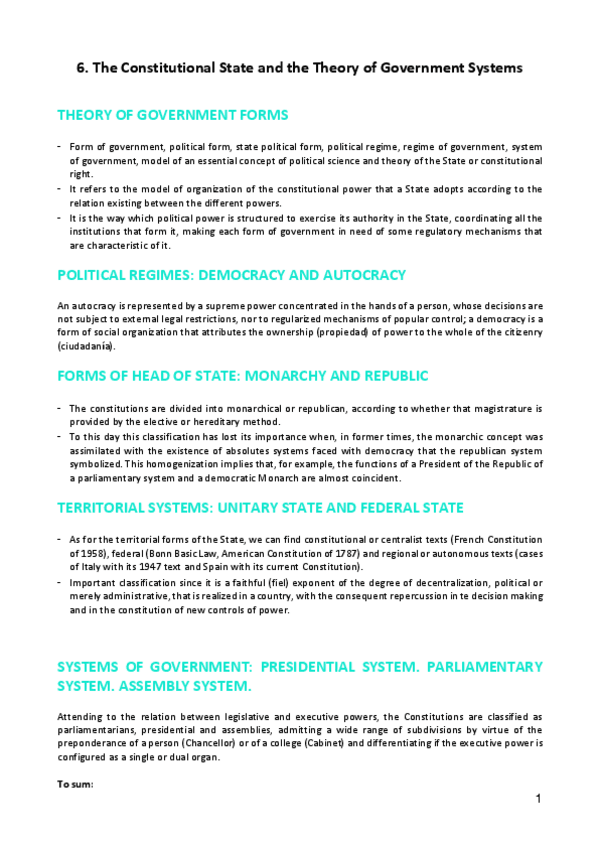 6. The Constitutional State and the Theory of Government Systems

THEORY OF GOVERNMENT FORMS

- Form of government, political form, state political form, political regime, regime of government, system of government, model of an essential concept of political science and theory of the State or constitutional right.
- It refers to the model of organization of the constitutional power that a State adopts according to the relation existing between the different powers.
- It is the way which political power is structured to exercise its authority in the State, coordinating all the institutions that form it, making each form of government in need of some regulatory mechanisms that are characteristic of it.

POLITICAL REGIMES: DEMOCRACY AND AUTOCRACY

An autocracy is represented by a supreme power concentrated in the hands of a person, whose decisions are not subject to external legal restrictions, nor to regularized mechanisms of popular control; a democracy is a form of social organization that attributes the ownership (propiedad) of power to the whole of the citizenry (ciudadanía).

FORMS OF HEAD OF STATE: MONARCHY AND REPUBLIC

- The constitutions are divided into monarchical or republican, according to whether that magistrature is provided by the elective or hereditary method.
- To this day this classification has lost its importance when, in former times, the monarchic concept was assimilated with the existence of absolutes systems faced with democracy that the republican system symbolized. This homogenization implies that, for example, the functions of a President of the Republic of a parliamentary system and a democratic Monarch are almost coincident.

TERRITORIAL SYSTEMS: UNITARY STATE AND FEDERAL STATE

- As for the territorial forms of the State, we can find constitutional or centralist texts (French Constitution of 1958), federal (Bonn Basic Law, American Constitution of 1787) and regional or autonomous texts (cases of Italy with its 1947 text and Spain with its current Constitution).
- Important classification since it is a faithful (fiel) exponent of the degree of decentralization, political or merely administrative, that is realized in a country, with the consequent repercussion in te decision making and in the constitution of new controls of power.

SYSTEMS OF GOVERNMENT: PRESIDENTIAL SYSTEM. PARLIAMENTARY SYSTEM. ASSEMBLY SYSTEM.

Attending to the relation between legislative and executive powers, the Constitutions are classified as parliamentarians, presidential and assemblies, admitting a wide range of subdivisions by virtue of the preponderance of a person (Chancellor) or of a college (Cabinet) and differentiating if the executive power is configured as a single or dual organ.

To sum:

1